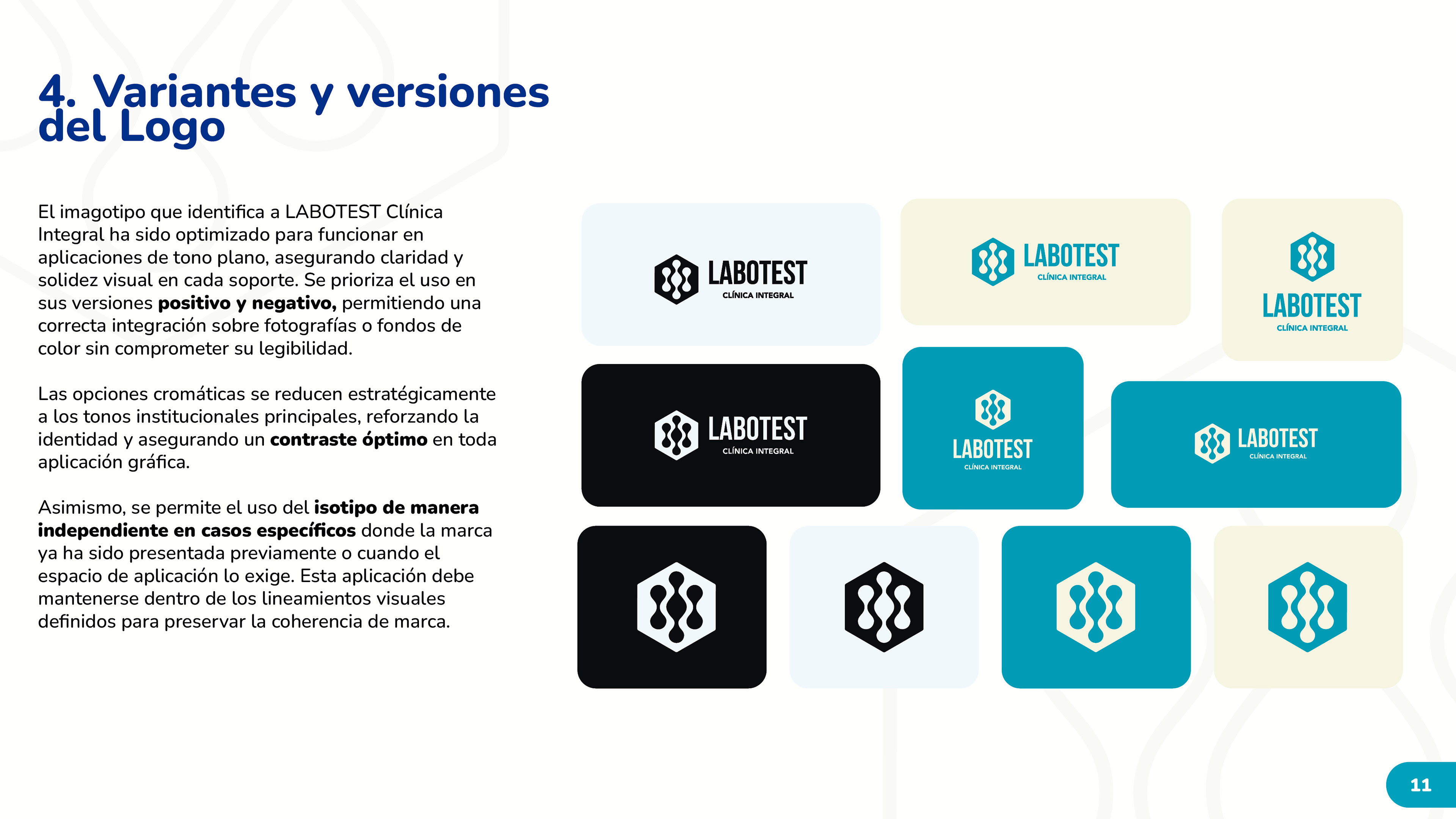 4. Variantes y versiones del Logo

El imagotipo que identifica a LABOTEST Clínica Integral ha sido optimizado para funcionar en aplicaciones de tono plano, asegurando claridad y solidez visual en cada soporte. Se prioriza el uso en sus versiones positivo y negativo, permitiendo una correcta integración sobre fotografías o fondos de color sin comprometer su legibilidad.

Las opciones cromáticas se reducen estratégicamente a los tonos institucionales principales, reforzando la identidad y asegurando un contraste óptimo en toda aplicación gráfica.

Asimismo, se permite el uso del isotipo de manera independiente en casos específicos donde la marca ya ha sido presentada previamente o cuando el espacio de aplicación lo exige. Esta aplicación debe mantenerse dentro de los lineamientos visuales definidos para preservar la coherencia de marca.

LABOTEST
CLÍNICA INTEGRAL

LABOTEST
CLÍNICA INTEGRAL

LABOTEST
CLÍNICA INTEGRAL

LABOTEST
CLÍNICA INTEGRAL

LABOTEST
CLÍNICA INTEGRAL

LABOTEST
CLÍNICA INTEGRAL

11